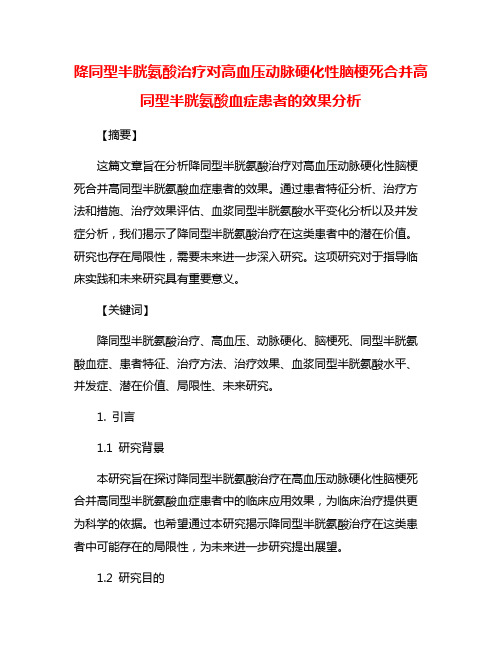 降同型半胱氨酸治疗对高血压动脉硬化性脑梗死合并高同型半胱氨酸血症患者的效果分析

【摘要】

这篇文章旨在分析降同型半胱氨酸治疗对高血压动脉硬化性脑梗死合并高同型半胱氨酸血症患者的效果。通过患者特征分析、治疗方法和措施、治疗效果评估、血浆同型半胱氨酸水平变化分析以及并发症分析，我们揭示了降同型半胱氨酸治疗在这类患者中的潜在价值。研究也存在局限性，需要未来进一步深入研究。这项研究对于指导临床实践和未来研究具有重要意义。

【关键词】

降同型半胱氨酸治疗、高血压、动脉硬化、脑梗死、同型半胱氨酸血症、患者特征、治疗方法、治疗效果、血浆同型半胱氨酸水平、并发症、潜在价值、局限性、未来研究。

1. 引言

1.1 研究背景

本研究旨在探讨降同型半胱氨酸治疗在高血压动脉硬化性脑梗死合并高同型半胱氨酸血症患者中的临床应用效果，为临床治疗提供更为科学的依据。也希望通过本研究揭示降同型半胱氨酸治疗在这类患者中可能存在的局限性，为未来进一步研究提出展望。

1.2 研究目的